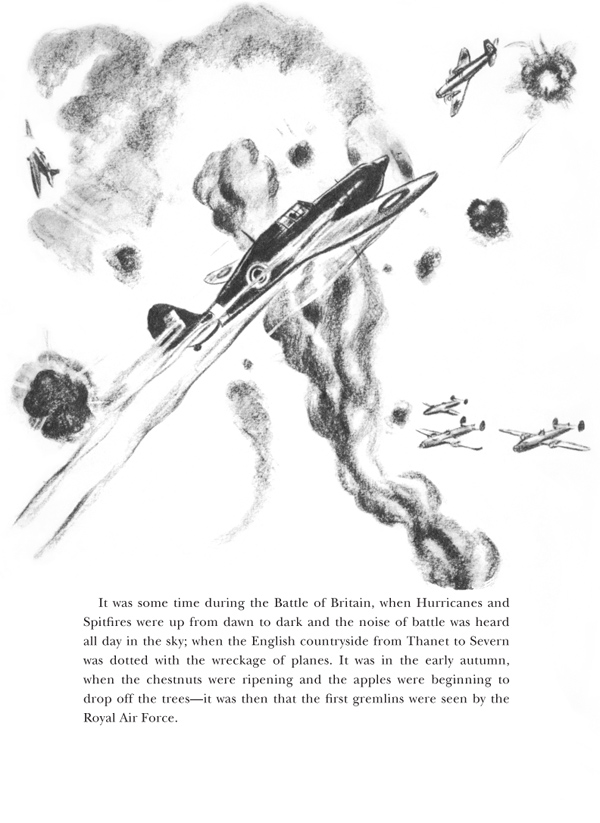 It was some time during the Battle of Britain, when Hurricanes and Spitfires were up from dawn to dark and the noise of battle was heard all day in the sky; when the English countryside from Thanet to Severn was dotted with the wreckage of planes. It was in the early autumn, when the chestnuts were ripening and the apples were beginning to drop off the trees—it was then that the first gremlins were seen by the Royal Air Force.